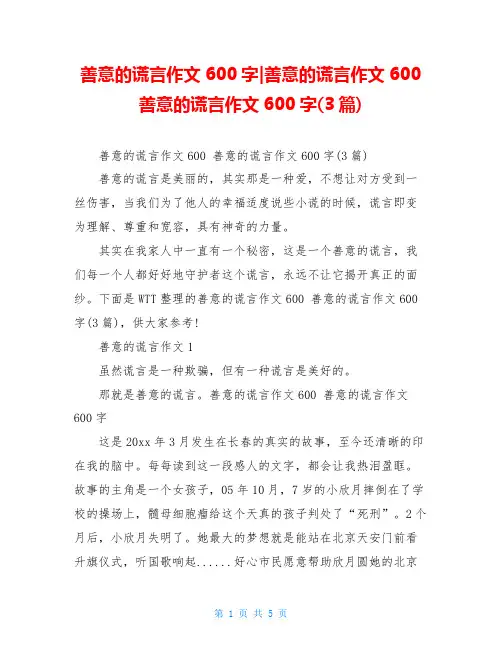 善意的谎言作文 600 字|善意的谎言作文 600 善意的谎言作文 600 字(3 篇)

善意的谎言作文 600 善意的谎言作文 600 字(3 篇)

善意的谎言是美丽的，其实那是一种爱，不想让对方受到一丝伤害，当我们为了他人的幸福适度说些小谎的时候，谎言即变为理解、尊重和宽容，具有神奇的力量。

其实在我家人中一直有一个秘密，这是一个善意的谎言，我们每一个人都好好地守护者这个谎言，永远不让它揭开真正的面纱。下面是 WTT 整理的善意的谎言作文 600 善意的谎言作文 600 字(3 篇)，供大家参考!

善意的谎言作文 1

虽然谎言是一种欺骗，但有一种谎言是美好的。

那就是善意的谎言。善意的谎言作文 600 善意的谎言作文 600 字

这是 20xx 年 3 月发生在长春的真实的故事，至今还清晰的印在我的脑中。每每读到这一段感人的文字，都会让我热泪盈眶。故事的主角是一个女孩子，05 年 10 月，7 岁的小欣月摔倒在了学校的操场上，髓母细胞瘤给这个天真的孩子判处了“死刑”。2 个月后，小欣月失明了。她最大的梦想就是能站在北京天安门前看升旗仪式，听国歌响起......好心市民愿意帮助欣月圆她的北京

第 1 页 共 5 页